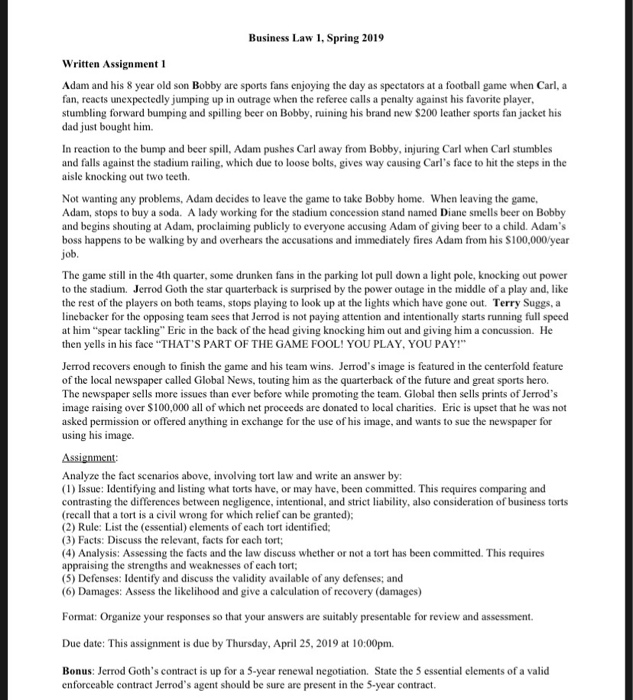 Business Law 1, Spring 2019

Written Assignment 1

Adam and his 8 year old son Bobby are sports fans enjoying the day as spectators at a football game when Carl, a fan, reacts unexpectedly jumping up in outrage when the referee calls a penalty against his favorite player, stumbling forward bumping and spilling beer on Bobby, ruining his brand new $200 leather sports fan jacket his dad just bought him.

In reaction to the bump and beer spill, Adam pushes Carl away from Bobby, injuring Carl when Carl stumbles and falls against the stadium railing, which due to loose bolts, gives way causing Carl's face to hit the steps in the aisle knocking out two teeth.

Not wanting any problems, Adam decides to leave the game to take Bobby home. When leaving the game, Adam, stops to buy a soda. A lady working for the stadium concession stand named Diane smells beer on Bobby and begins shouting at Adam, proclaiming publicly to everyone accusing Adam of giving beer to a child. Adam's boss happens to be walking by and overhears the accusations and immediately fires Adam from his $100,000/year job.

The game still in the 4th quarter, some drunken fans in the parking lot pull down a light pole, knocking out power to the stadium. Jerrod Goth the star quarterback is surprised by the power outage in the middle of a play and, like the rest of the players on both teams, stops playing to look up at the lights which have gone out. Terry Suggs, a linebacker for the opposing team sees that Jerrod is not paying attention and intentionally starts running full speed at him "spear tackling" Eric in the back of the head giving knocking him out and giving him a concussion. He then yells in his face "THAT'S PART OF THE GAME FOOL! YOU PLAY, YOU PAY!"

Jerrod recovers enough to finish the game and his team wins. Jerrod's image is featured in the centerfold feature of the local newspaper called Global News, touting him as the quarterback of the future and great sports hero. The newspaper sells more issues than ever before while promoting the team. Global then sells prints of Jerrod's image raising over $100,000 all of which net proceeds are donated to local charities. Eric is upset that he was not asked permission or offered anything in exchange for the use of his image, and wants to sue the newspaper for using his image.

Assignment:
Analyze the fact scenarios above, involving tort law and write an answer by:
(1) Issue: Identifying and listing what torts have, or may have, been committed. This requires comparing and contrasting the differences between negligence, intentional, and strict liability, also consideration of business torts (recall that a tort is a civil wrong for which relief can be granted);
(2) Rule: List the (essential) elements of each tort identified;
(3) Facts: Discuss the relevant, facts for each tort;
(4) Analysis: Assessing the facts and the law discuss whether or not a tort has been committed. This requires appraising the strengths and weaknesses of each tort;
(5) Defenses: Identify and discuss the validity available of any defenses; and
(6) Damages: Assess the likelihood and give a calculation of recovery (damages)

Format: Organize your responses so that your answers are suitably presentable for review and assessment.

Due date: This assignment is due by Thursday, April 25, 2019 at 10:00pm.

Bonus: Jerrod Goth's contract is up for a 5-year renewal negotiation. State the 5 essential elements of a valid enforceable contract Jerrod's agent should be sure are present in the 5-year contract.